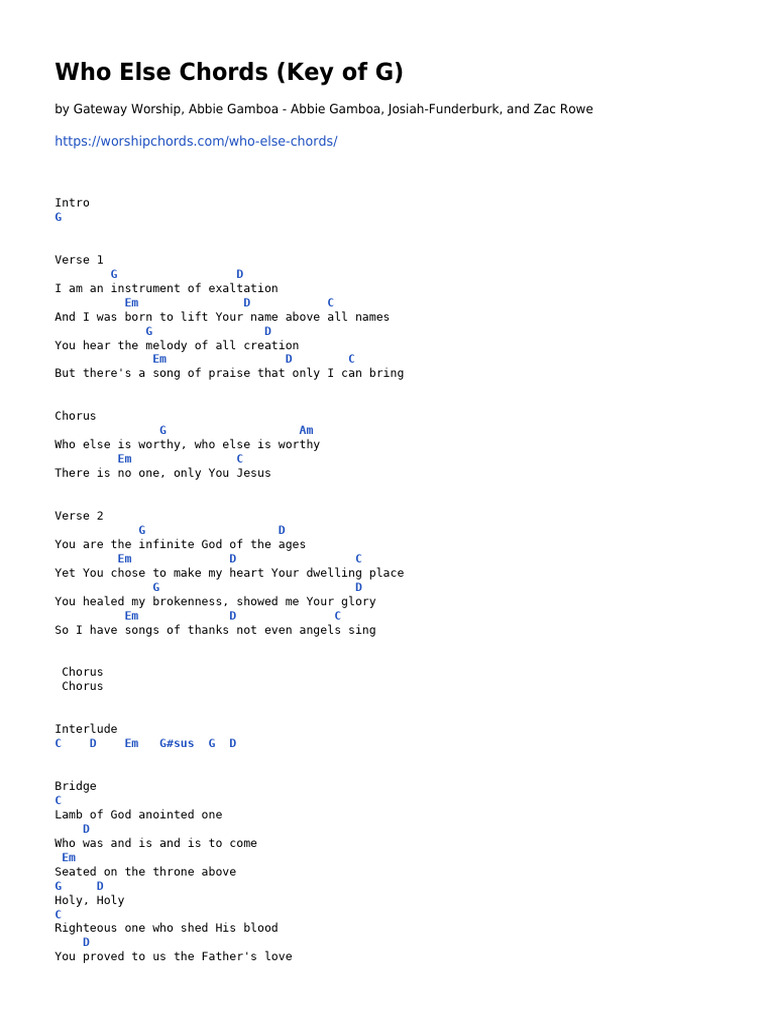 Who Else Chords (Key of G)

by Gateway Worship, Abbie Gamboa - Abbie Gamboa, Josiah-Funderburk, and Zac Rowe

https://worshipchords.com/who-else-chords/

Intro
G

Verse 1
G D
I am an instrument of exaltation
Em D C
And I was born to lift Your name above all names
G D
You hear the melody of all creation
Em D C
But there's a song of praise that only I can bring

Chorus
G Am
Who else is worthy, who else is worthy
Em C
There is no one, only You Jesus

Verse 2
G D
You are the infinite God of the ages
Em D C
Yet You chose to make my heart Your dwelling place
G D
You healed my brokenness, showed me Your glory
Em D C
So I have songs of thanks not even angels sing

Chorus
Chorus

Interlude
C D Em G#sus G D

Bridge
C
Lamb of God anointed one
D
Who was and is and is to come
Em
Seated on the throne above
G D
Holy, Holy
C
Righteous one who shed His blood
D
You proved to us the Father's love